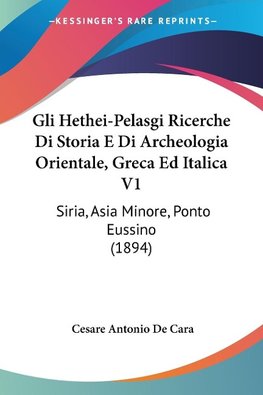 —KESSINGER'S RARE REPRINTS—

Gli Hethei-Pelasgi Ricerche Di Storia E Di Archeologia Orientale, Greca Ed Italica V1

Siria, Asia Minore, Ponto Eussino (1894)

Cesare Antonio De Cara